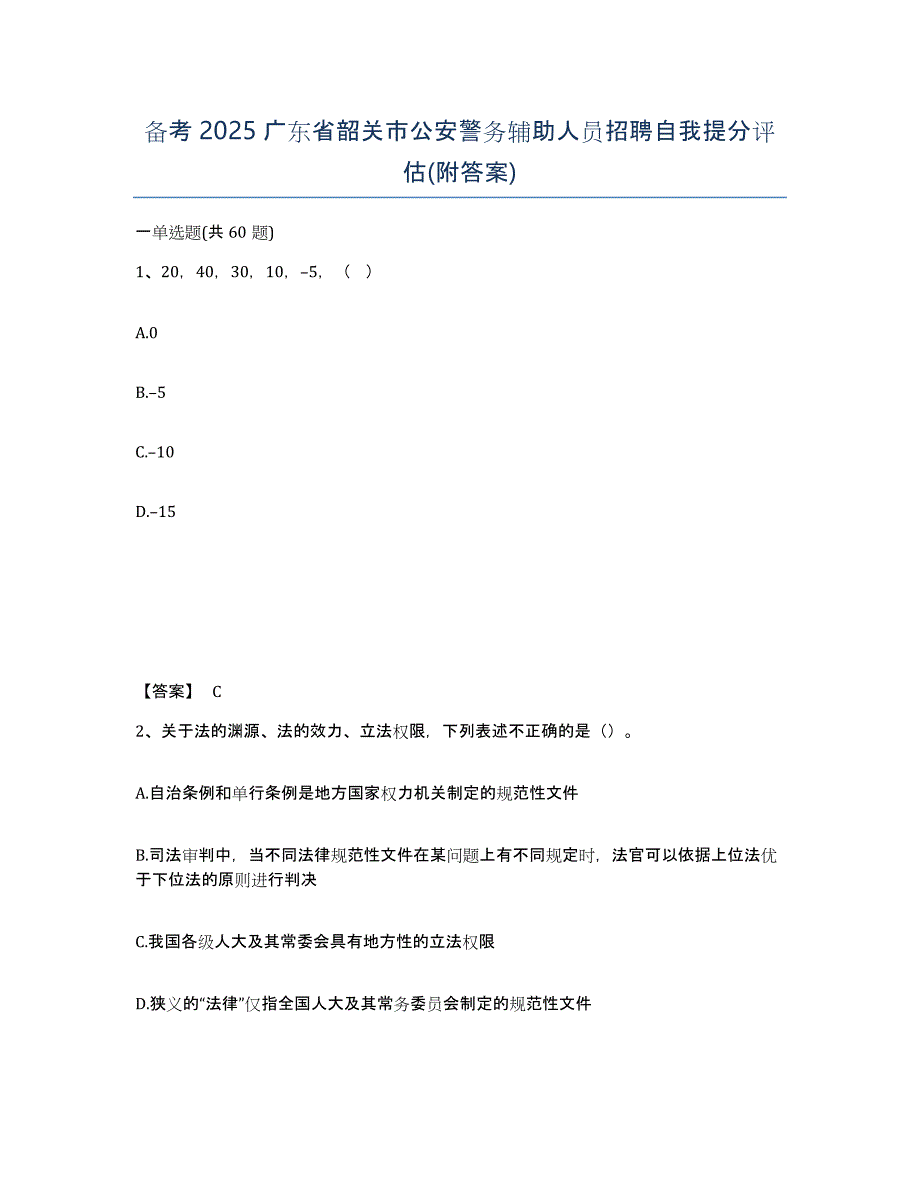 备考 2025 广东省韶关市公安警务辅助人员招聘自我提分评估(附答案)

一单选题(共 60 题)

1、20，40，30，10，–5，（ ）

A.0

B.–5

C.–10

D.–15

【答案】 C

2、关于法的渊源、法的效力、立法权限，下列表述不正确的是（）。

A.自治条例和单行条例是地方国家权力机关制定的规范性文件

B.司法审判中，当不同法律规范性文件在某问题上有不同规定时，法官可以依据上位法优于下位法的原则进行判决

C.我国各级人大及其常委会具有地方性的立法权限

D.狭义的“法律”仅指全国人大及其常务委员会制定的规范性文件